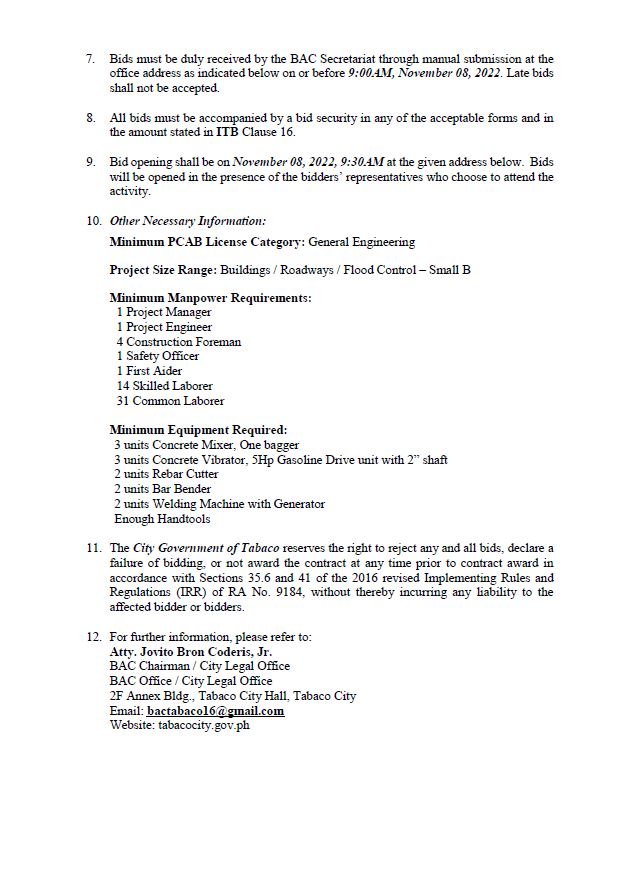 7. Bids must be duly received by the BAC Secretariat through manual submission at the office address as indicated below on or before 9:00AM, November 08, 2022. Late bids shall not be accepted.

8. All bids must be accompanied by a bid security in any of the acceptable forms and in the amount stated in ITB Clause 16.

9. Bid opening shall be on November 08, 2022, 9:30AM at the given address below. Bids will be opened in the presence of the bidders' representatives who choose to attend the activity.

10. Other Necessary Information:

Minimum PCAB License Category: General Engineering

Project Size Range: Buildings / Roadways / Flood Control – Small B

Minimum Manpower Requirements:
1 Project Manager
1 Project Engineer
4 Construction Foreman
1 Safety Officer
1 First Aider
14 Skilled Laborer
31 Common Laborer

Minimum Equipment Required:
3 units Concrete Mixer, One bagger
3 units Concrete Vibrator, 5Hp Gasoline Drive unit with 2" shaft
2 units Rebar Cutter
2 units Bar Bender
2 units Welding Machine with Generator
Enough Handtools

11. The City Government of Tabaco reserves the right to reject any and all bids, declare a failure of bidding, or not award the contract at any time prior to contract award in accordance with Sections 35.6 and 41 of the 2016 revised Implementing Rules and Regulations (IRR) of RA No. 9184, without thereby incurring any liability to the affected bidder or bidders.

12. For further information, please refer to:
Atty. Jovito Bron Coderis, Jr.
BAC Chairman / City Legal Office
BAC Office / City Legal Office
2F Annex Bldg., Tabaco City Hall, Tabaco City
Email: bactabaco16@gmail.com
Website: tabacocity.gov.ph